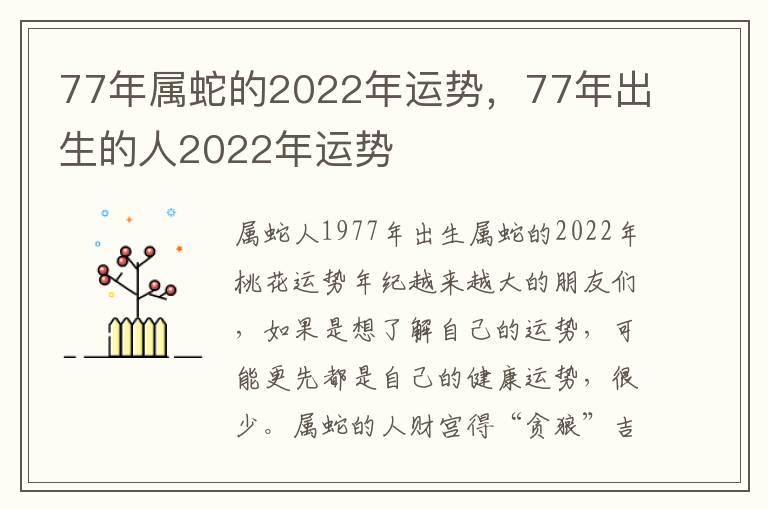 77年属蛇的2022年运势，77年出生的人2022年运势

属蛇人1977年出生属蛇的2022年桃花运势年纪越来越大的朋友们，如果是想了解自己的运势，可能更先都是自己的健康运势，很少。属蛇的人财宫得“贪狼”吉